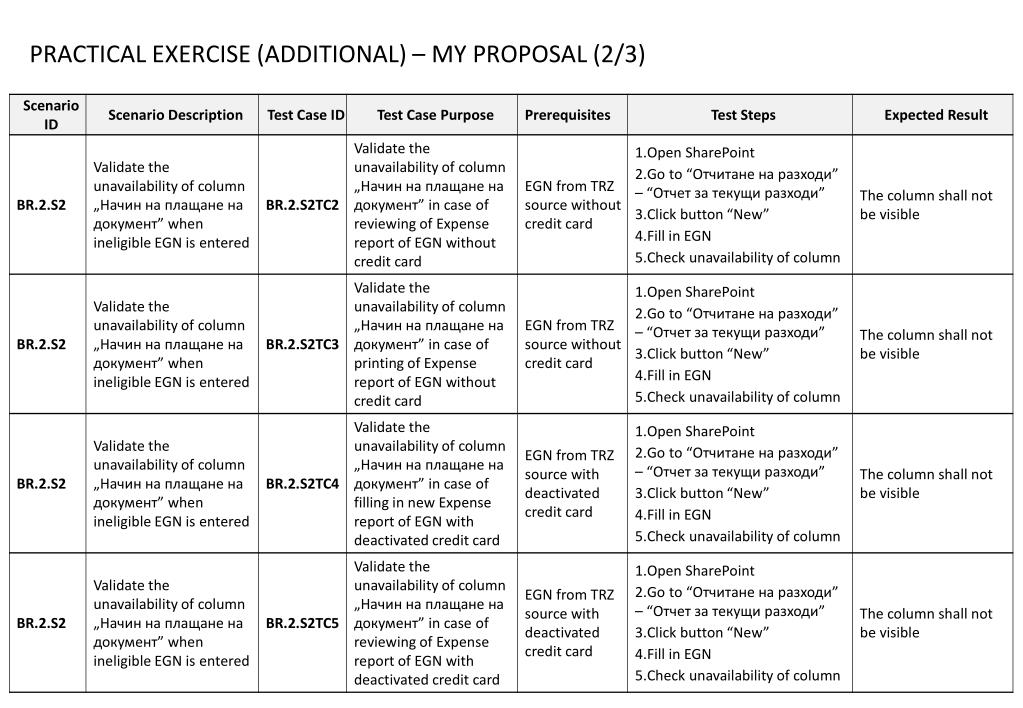 PRACTICAL EXERCISE (ADDITIONAL) – MY PROPOSAL (2/3)

| Scenario ID | Scenario Description | Test Case ID | Test Case Purpose | Prerequisites | Test Steps | Expected Result |
|---|---|---|---|---|---|---|
| BR.2.S2 | Validate the unavailability of column „Начин на плащане на документ" when ineligible EGN is entered | BR.2.S2TC2 | Validate the unavailability of column „Начин на плащане на документ" in case of reviewing of Expense report of EGN without credit card | EGN from TRZ source without credit card | 1.Open SharePoint 2.Go to "Отчитане на разходи" – "Отчет за текущи разходи" 3.Click button "New" 4.Fill in EGN 5.Check unavailability of column | The column shall not be visible |
| BR.2.S2 | Validate the unavailability of column „Начин на плащане на документ" when ineligible EGN is entered | BR.2.S2TC3 | Validate the unavailability of column „Начин на плащане на документ" in case of printing of Expense report of EGN without credit card | EGN from TRZ source without credit card | 1.Open SharePoint 2.Go to "Отчитане на разходи" – "Отчет за текущи разходи" 3.Click button "New" 4.Fill in EGN 5.Check unavailability of column | The column shall not be visible |
| BR.2.S2 | Validate the unavailability of column „Начин на плащане на документ" when ineligible EGN is entered | BR.2.S2TC4 | Validate the unavailability of column „Начин на плащане на документ" in case of filling in new Expense report of EGN with deactivated credit card | EGN from TRZ source with deactivated credit card | 1.Open SharePoint 2.Go to "Отчитане на разходи" – "Отчет за текущи разходи" 3.Click button "New" 4.Fill in EGN 5.Check unavailability of column | The column shall not be visible |
| BR.2.S2 | Validate the unavailability of column „Начин на плащане на документ" when ineligible EGN is entered | BR.2.S2TC5 | Validate the unavailability of column „Начин на плащане на документ" in case of reviewing of Expense report of EGN with deactivated credit card | EGN from TRZ source with deactivated credit card | 1.Open SharePoint 2.Go to "Отчитане на разходи" – "Отчет за текущи разходи" 3.Click button "New" 4.Fill in EGN 5.Check unavailability of column | The column shall not be visible |